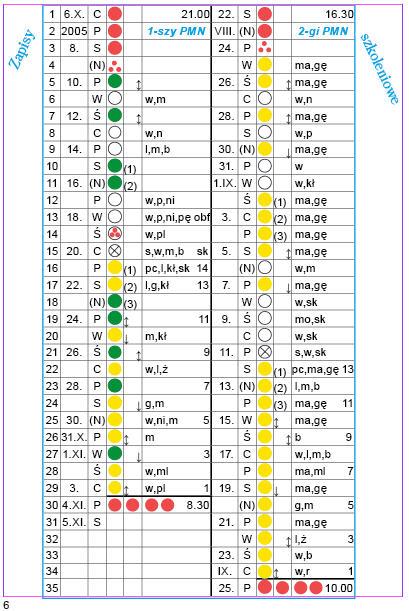 Zapisy

szkoleniowe

| | | | | | | | | | | |
|---|---|---|---|---|---|---|---|---|---|---|
| 1 | 6.X. | C | | | 21.00 | 22. | S | | | 16.30 |
| 2 | 2005 | P | | | 1-szy PMN | VIII. | (N) | | | 2-gi PMN |
| 3 | 8. | S | | | | 24. | P | | | |
| 4 | | (N) | | | | | W | | | ma,gę |
| 5 | 10. | P | | ↕ | | 26. | Ś | | ↕ | ma,gę |
| 6 | | W | | | w,m | | C | | | w,n |
| 7 | 12. | Ś | | ↕ | | 28. | P | | ↕ | ma,gę |
| 8 | | C | | | w,n | | S | | | w,p |
| 9 | 14. | P | | | l,m,b | 30. | (N) | | ↓ | ma,gę |
| 10 | | S | | (1) | | 31. | P | | | w |
| 11 | 16. | (N) | | (2) | | 1.IX. | W | | | w,kł |
| 12 | | P | | | w,p,ni | | Ś | | (1) | ma,gę |
| 13 | 18. | W | | | w,p,ni,pę obf | 3. | C | | (2) | ma,gę |
| 14 | | Ś | | | w,pl | | P | | (3) | ma,gę |
| 15 | 20. | C | | | s,w,m,b sk | 5. | S | | ↕ | ma,gę |
| 16 | | P | | (1) | pc,l,kł,sk 14 | | (N) | | | w,m |
| 17 | 22. | S | | (2) | l,g,kł 13 | 7. | P | | ↓ | ma,gę |
| 18 | | (N) | | (3) | | | W | | | w,sk |
| 19 | 24. | P | | ↕ | 11 | 9. | Ś | | | mo,sk |
| 20 | | W | | ↓ | m,kł | | C | | | w,sk |
| 21 | 26. | Ś | | ↕ | 9 | 11. | P | | | s,w,sk |
| 22 | | C | | | w,l,ż | | S | | (1) | pc,ma,gę 13 |
| 23 | 28. | P | | | 7 | 13. | (N) | | (2) | l,m,b |
| 24 | | S | | ↓ | g,m | | P | | (3) | ma,gę 11 |
| 25 | 30. | (N) | | | w,ni,m 5 | 15. | W | | ↕ | ma,gę |
| 26 | 31.X. | P | | ↕ | m | | Ś | | ↕ | b 9 |
| 27 | 1.XI. | W | | ↓ | 3 | 17. | C | | | w,l,m,b |
| 28 | | Ś | | | w,ml | | P | | | ma,ml 7 |
| 29 | 3. | C | | ↕ | w,pl 1 | 19. | S | | ↓ | ma,gę |
| 30 | 4.XI. | P | | | 8.30 | | (N) | | | g,m 5 |
| 31 | 5.XI. | S | | | | 21. | P | | | ma,gę |
| 32 | | | | | | | W | | ↕ | l,ż 3 |
| 33 | | | | | | 23. | Ś | | | w,b |
| 34 | | | | | | IX. | C | | ↕ | w,r 1 |
| 35 | | | | | | 25. | P | | | 10.00 |

6